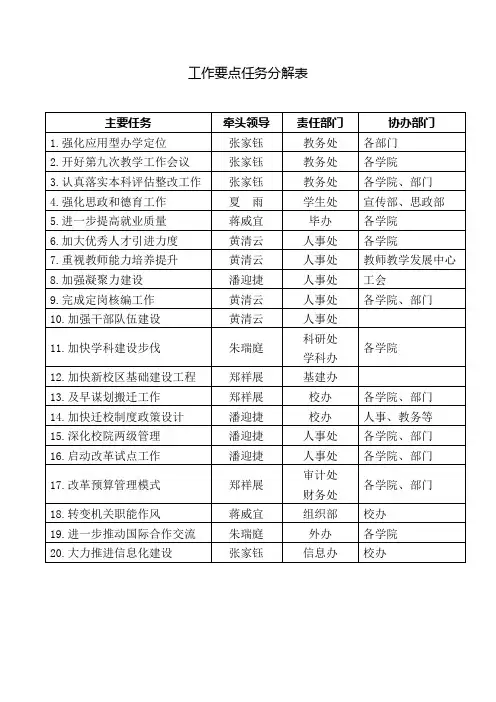 工作要点任务分解表

| 主要任务 | 牵头领导 | 责任部门 | 协办部门 |
|---|---|---|---|
| 1. 强化应用型办学定位 | 张家钰 | 教务处 | 各部门 |
| 2. 开好第九次教学工作会议 | 张家钰 | 教务处 | 各学院 |
| 3. 认真落实本科评估整改工作 | 张家钰 | 教务处 | 各学院、部门 |
| 4. 强化思政和德育工作 | 夏　雨 | 学生处 | 宣传部、思政部 |
| 5. 进一步提高就业质量 | 蒋威宜 | 毕办 | 各学院 |
| 6. 加大优秀人才引进力度 | 黄清云 | 人事处 | 各学院 |
| 7. 重视教师能力培养提升 | 黄清云 | 人事处 | 教师教学发展中心 |
| 8. 加强凝聚力建设 | 潘迎捷 | 人事处 | 工会 |
| 9. 完成定岗核编工作 | 黄清云 | 人事处 | 各学院、部门 |
| 10. 加强干部队伍建设 | 黄清云 | 人事处 | |
| 11. 加快学科建设步伐 | 朱瑞庭 | 科研处 学科办 | 各学院 |
| 12. 加快新校区基础建设工程 | 郑祥展 | 基建办 | |
| 13. 及早谋划搬迁工作 | 郑祥展 | 校办 | 各学院、部门 |
| 14. 加快迁校制度政策设计 | 潘迎捷 | 校办 | 人事、教务等 |
| 15. 深化校院两级管理 | 潘迎捷 | 人事处 | 各学院、部门 |
| 16. 启动改革试点工作 | 潘迎捷 | 人事处 | 各学院、部门 |
| 17. 改革预算管理模式 | 郑祥展 | 审计处 财务处 | 各学院、部门 |
| 18. 转变机关职能作风 | 蒋威宜 | 组织部 | 校办 |
| 19. 进一步推动国际合作交流 | 朱瑞庭 | 外办 | 各学院 |
| 20. 大力推进信息化建设 | 张家钰 | 信息办 | 校办 |